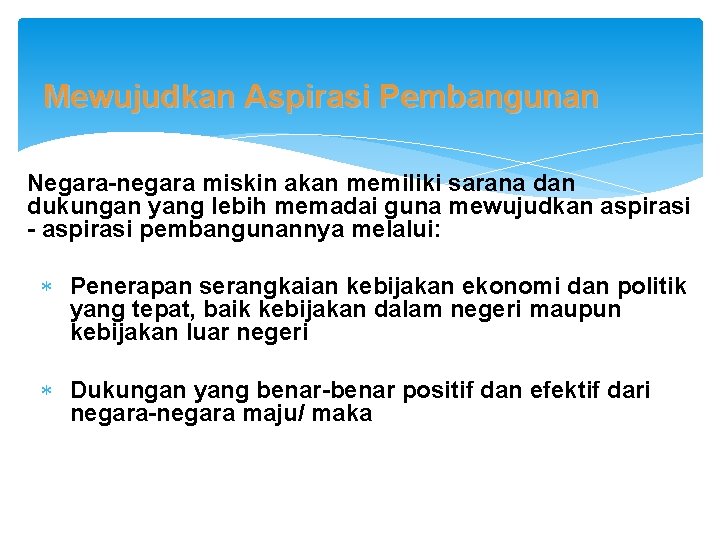 Mewujudkan Aspirasi Pembangunan

Negara-negara miskin akan memiliki sarana dan dukungan yang lebih memadai guna mewujudkan aspirasi - aspirasi pembangunannya melalui:

* Penerapan serangkaian kebijakan ekonomi dan politik yang tepat, baik kebijakan dalam negeri maupun kebijakan luar negeri

* Dukungan yang benar-benar positif dan efektif dari negara-negara maju/ maka